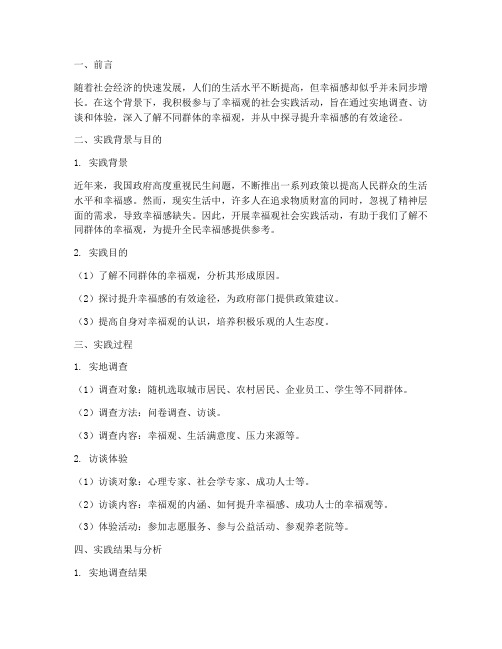 一、前言

随着社会经济的快速发展，人们的生活水平不断提高，但幸福感却似乎并未同步增长。在这个背景下，我积极参与了幸福观的社会实践活动，旨在通过实地调查、访谈和体验，深入了解不同群体的幸福观，并从中探寻提升幸福感的有效途径。

二、实践背景与目的

1. 实践背景

近年来，我国政府高度重视民生问题，不断推出一系列政策以提高人民群众的生活水平和幸福感。然而，现实生活中，许多人在追求物质财富的同时，忽视了精神层面的需求，导致幸福感缺失。因此，开展幸福观社会实践活动，有助于我们了解不同群体的幸福观，为提升全民幸福感提供参考。

2. 实践目的

（1）了解不同群体的幸福观，分析其形成原因。

（2）探讨提升幸福感的有效途径，为政府部门提供政策建议。

（3）提高自身对幸福观的认识，培养积极乐观的人生态度。

三、实践过程

1. 实地调查

（1）调查对象：随机选取城市居民、农村居民、企业员工、学生等不同群体。

（2）调查方法：问卷调查、访谈。

（3）调查内容：幸福观、生活满意度、压力来源等。

2. 访谈体验

（1）访谈对象：心理专家、社会学专家、成功人士等。

（2）访谈内容：幸福观的内涵、如何提升幸福感、成功人士的幸福观等。

（3）体验活动：参加志愿服务、参与公益活动、参观养老院等。

四、实践结果与分析

1. 实地调查结果